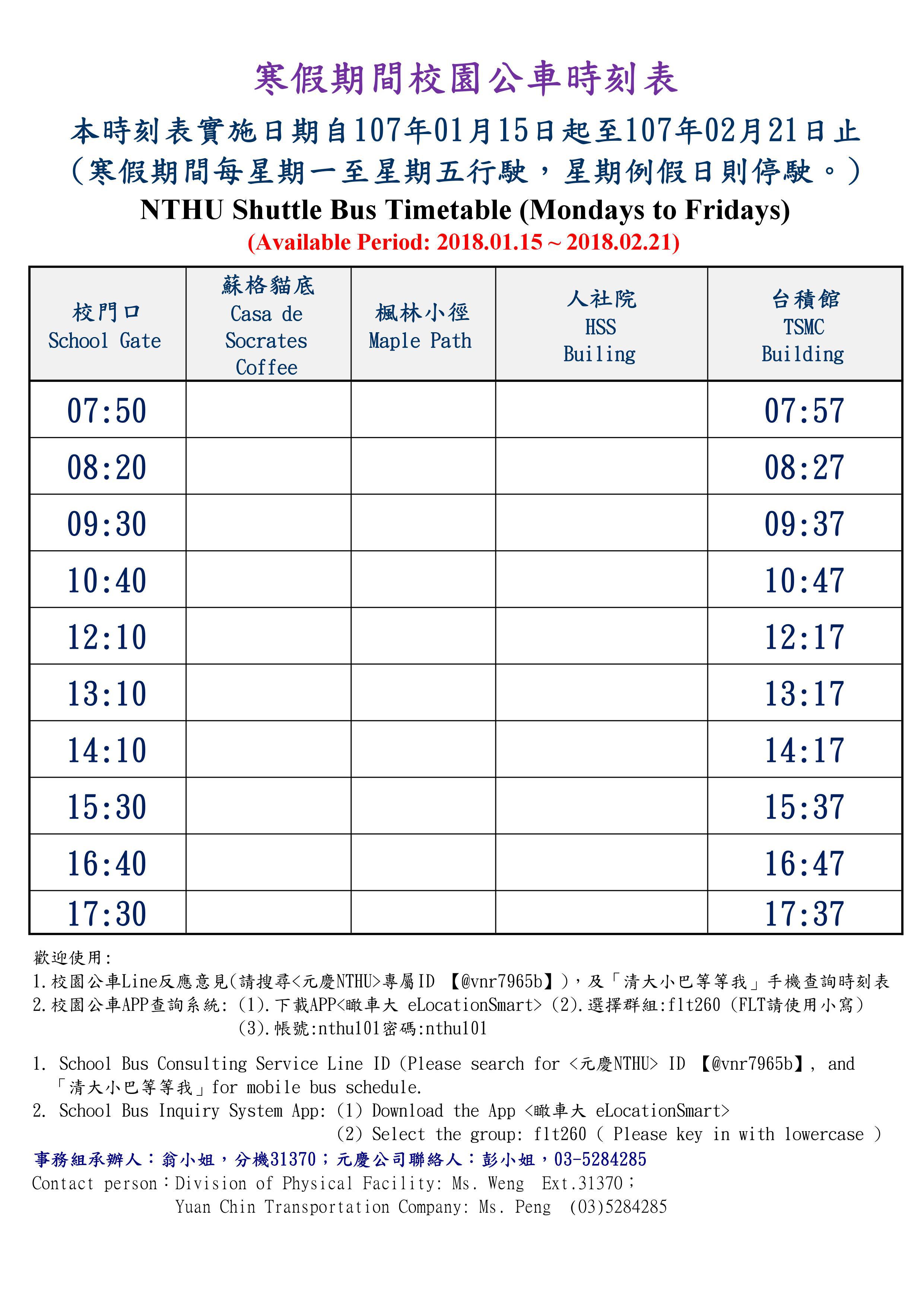 寒假期間校園公車時刻表

本時刻表實施日期自107年01月15日起至107年02月21日止
（寒假期間每星期一至星期五行駛，星期例假日則停駛。）

NTHU Shuttle Bus Timetable (Mondays to Fridays)
(Available Period: 2018.01.15 ~ 2018.02.21)

| 校門口 School Gate | 蘇格貓底 Casa de Socrates Coffee | 楓林小徑 Maple Path | 人社院 HSS Builing | 台積館 TSMC Building |
|---|---|---|---|---|
| 07:50 | | | | 07:57 |
| 08:20 | | | | 08:27 |
| 09:30 | | | | 09:37 |
| 10:40 | | | | 10:47 |
| 12:10 | | | | 12:17 |
| 13:10 | | | | 13:17 |
| 14:10 | | | | 14:17 |
| 15:30 | | | | 15:37 |
| 16:40 | | | | 16:47 |
| 17:30 | | | | 17:37 |

歡迎使用：
1.校園公車Line反應意見(請搜尋<元慶NTHU>專屬ID 【@vnr7965b】)，及「清大小巴等等我」手機查詢時刻表
2.校園公車APP查詢系統: (1).下載APP<瞰車大 eLocationSmart> (2).選擇群組:flt260 (FLT請使用小寫)
(3).帳號:nthu101密碼:nthu101

1. School Bus Consulting Service Line ID (Please search for <元慶NTHU> ID 【@vnr7965b】, and 「清大小巴等等我」for mobile bus schedule.
2. School Bus Inquiry System App: (1) Download the App <瞰車大 eLocationSmart>
(2) Select the group: flt260 ( Please key in with lowercase )

事務組承辦人：翁小姐，分機31370；元慶公司聯絡人：彭小姐，03-5284285
Contact person：Division of Physical Facility: Ms. Weng Ext.31370；
Yuan Chin Transportation Company: Ms. Peng (03)5284285